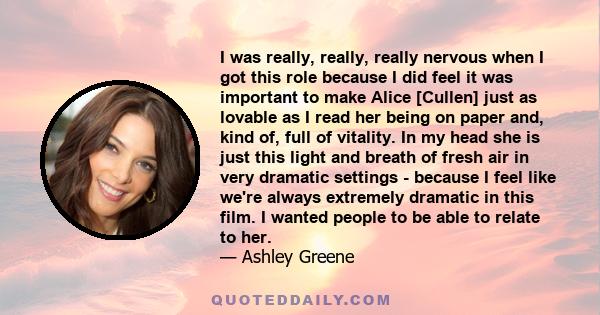 I was really, really, really nervous when I got this role because I did feel it was important to make Alice [Cullen] just as lovable as I read her being on paper and, kind of, full of vitality. In my head she is just this light and breath of fresh air in very dramatic settings - because I feel like we're always extremely dramatic in this film. I wanted people to be able to relate to her.
— Ashley Greene

QUOTEDDAILY.COM